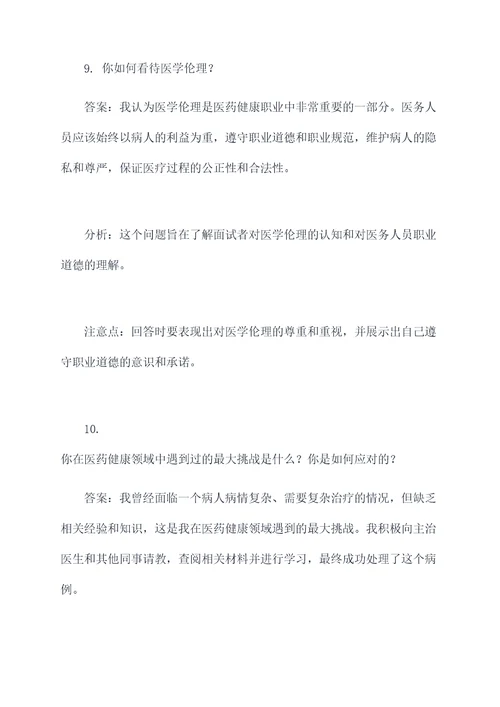 9. 你如何看待医学伦理？

答案：我认为医学伦理是医药健康职业中非常重要的一部分。医务人员应该始终以病人的利益为重，遵守职业道德和职业规范，维护病人的隐私和尊严，保证医疗过程的公正性和合法性。

分析：这个问题旨在了解面试者对医学伦理的认知和对医务人员职业道德的理解。

注意点：回答时要表现出对医学伦理的尊重和重视，并展示出自己遵守职业道德的意识和承诺。

10.
你在医药健康领域中遇到过的最大挑战是什么？你是如何应对的？

答案：我曾经面临一个病人病情复杂、需要复杂治疗的情况，但缺乏相关经验和知识，这是我在医药健康领域遇到的最大挑战。我积极向主治医生和其他同事请教，查阅相关材料并进行学习，最终成功处理了这个病例。